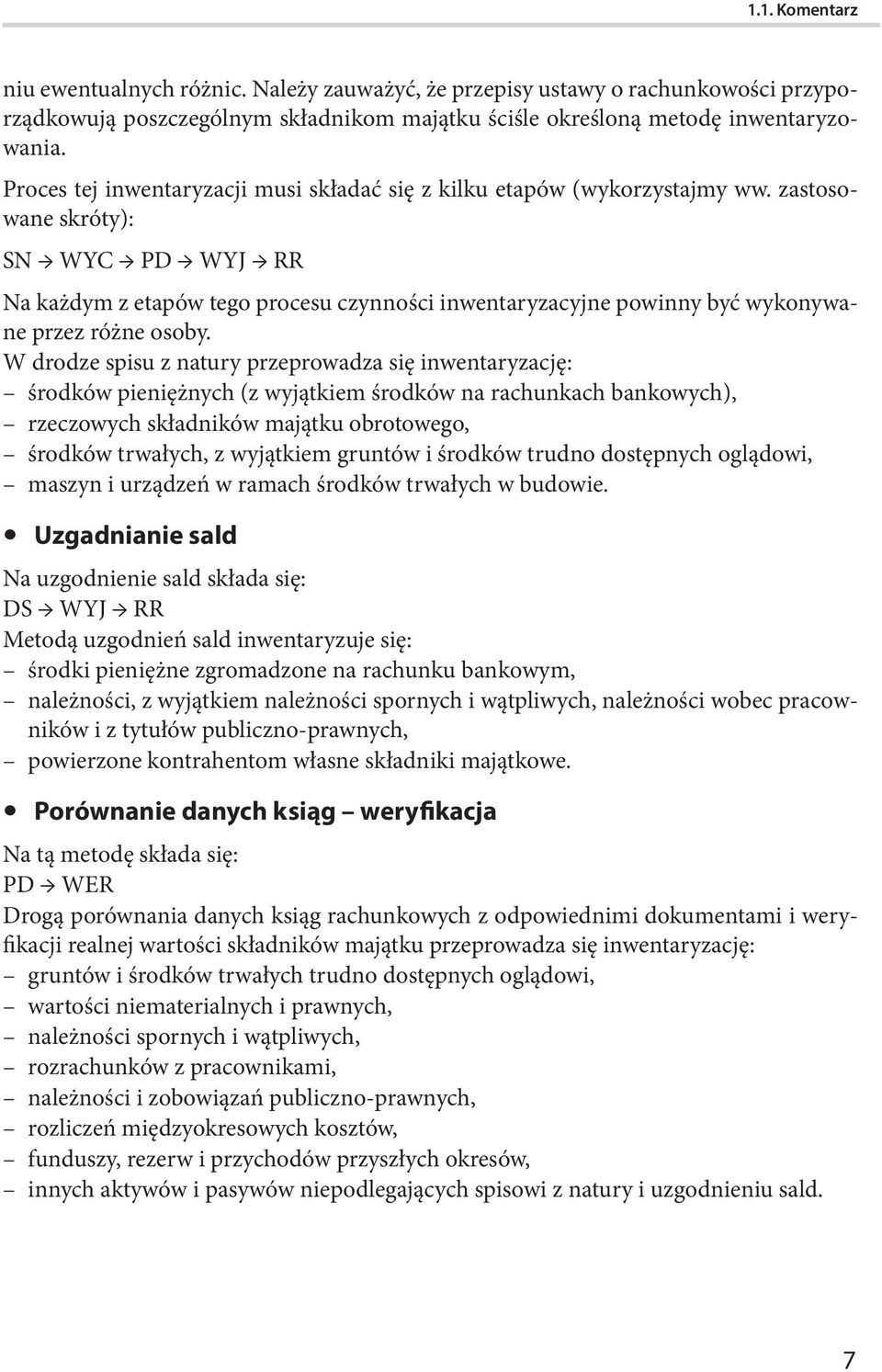 1.1. Komentarz

niu ewentualnych różnic. Należy zauważyć, że przepisy ustawy o rachunkowości przyporządkowują poszczególnym składnikom majątku ściśle określoną metodę inwentaryzowania.

Proces tej inwentaryzacji musi składać się z kilku etapów (wykorzystajmy ww. zastosowane skróty):

SN → WYC → PD → WYJ → RR

Na każdym z etapów tego procesu czynności inwentaryzacyjne powinny być wykonywane przez różne osoby.

W drodze spisu z natury przeprowadza się inwentaryzację:
– środków pieniężnych (z wyjątkiem środków na rachunkach bankowych),
– rzeczowych składników majątku obrotowego,
– środków trwałych, z wyjątkiem gruntów i środków trudno dostępnych oglądowi,
– maszyn i urządzeń w ramach środków trwałych w budowie.

• Uzgadnianie sald

Na uzgodnienie sald składa się:
DS → WYJ → RR
Metodą uzgodnień sald inwentaryzuje się:
– środki pieniężne zgromadzone na rachunku bankowym,
– należności, z wyjątkiem należności spornych i wątpliwych, należności wobec pracowników i z tytułów publiczno-prawnych,
– powierzone kontrahentom własne składniki majątkowe.

• Porównanie danych ksiąg – weryfikacja

Na tą metodę składa się:
PD → WER
Drogą porównania danych ksiąg rachunkowych z odpowiednimi dokumentami i weryfikacji realnej wartości składników majątku przeprowadza się inwentaryzację:
– gruntów i środków trwałych trudno dostępnych oglądowi,
– wartości niematerialnych i prawnych,
– należności spornych i wątpliwych,
– rozrachunków z pracownikami,
– należności i zobowiązań publiczno-prawnych,
– rozliczeń międzyokresowych kosztów,
– funduszy, rezerw i przychodów przyszłych okresów,
– innych aktywów i pasywów niepodlegających spisowi z natury i uzgodnieniu sald.

7